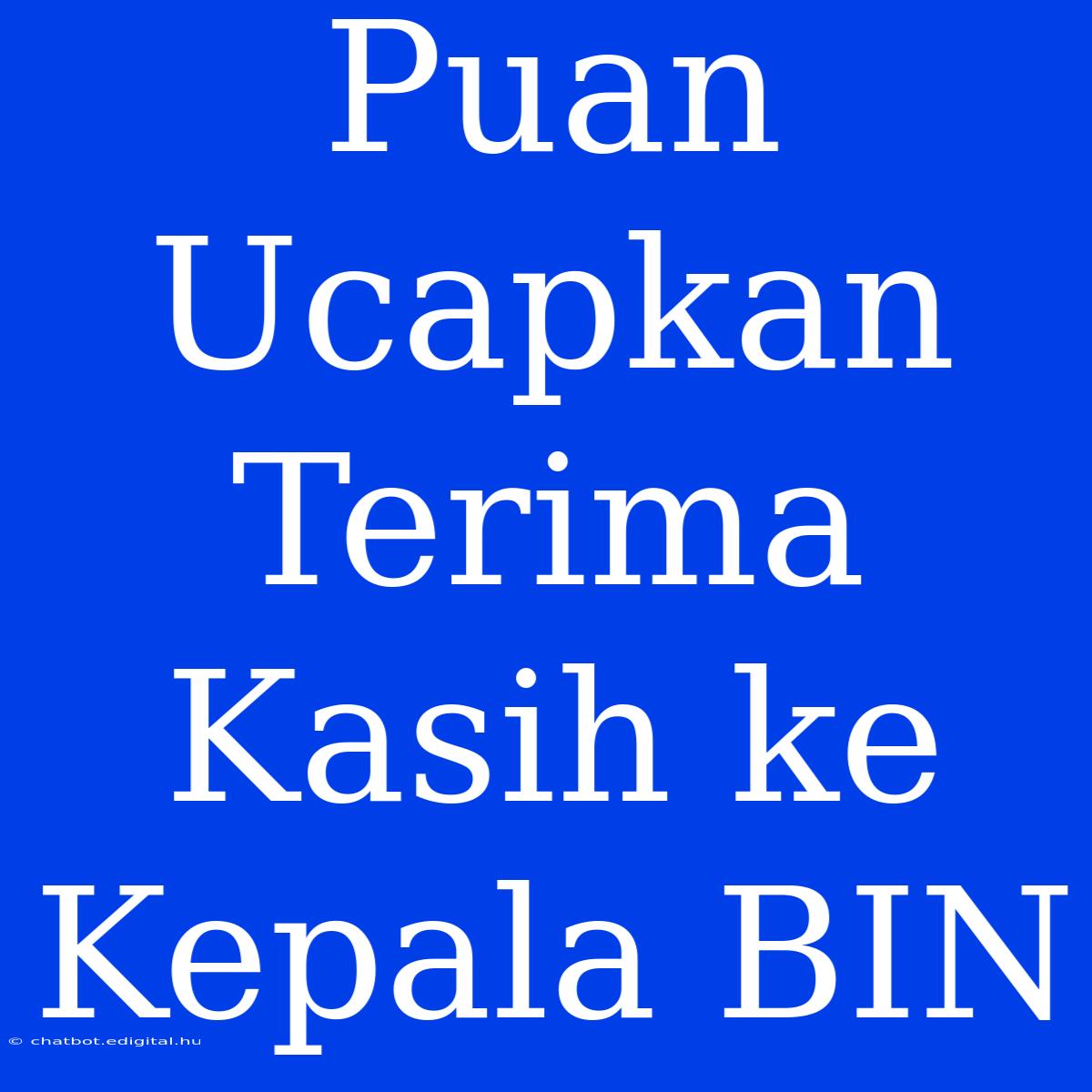 Puan Ucapkan Terima Kasih ke Kepala BIN

© chatbot.edigital.hu